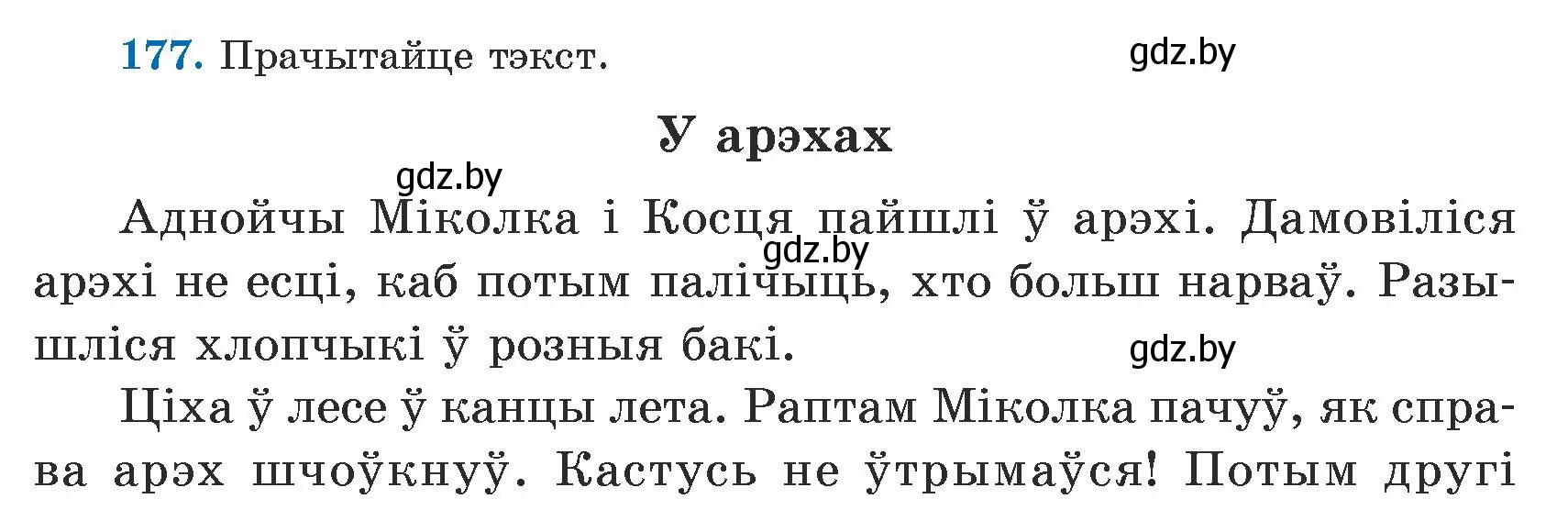 177. Прачытайце тэкст.

gdz.by

У арэхах

gdz.by

Аднойчы Міколка і Косця пайшлі ў арэхі. Дамовіліся арэхі не есці, каб потым палічыць, хто больш нарваў. Разышліся хлопчыкі ў розныя бакі.

gdz.by

gdz.by

Ціха ў лесе ў канцы лета. Раптам Міколка пачуў, як справа арэх шчоўкнуў. Кастусь не ўтрымаўся! Потым другі